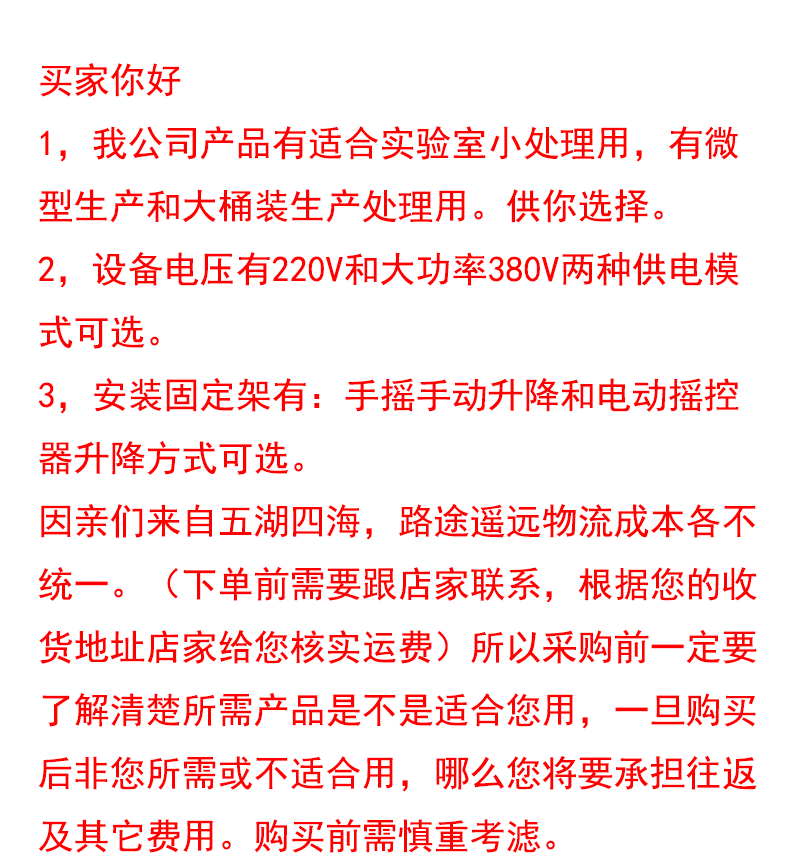 买家你好

1，我公司产品有适合实验室小处理用，有微型生产和大桶装生产处理用。供你选择。

2，设备电压有220V和大功率380V两种供电模式可选。

3，安装固定架有：手摇手动升降和电动摇控器升降方式可选。

因亲们来自五湖四海，路途遥远物流成本各不统一。（下单前需要跟店家联系，根据您的收货地址店家给您核实运费）所以采购前一定要了解清楚所需产品是不是适合您用，一旦购买后非您所需或不适合用，哪么您将要承担往返及其它费用。购买前需慎重考滤。